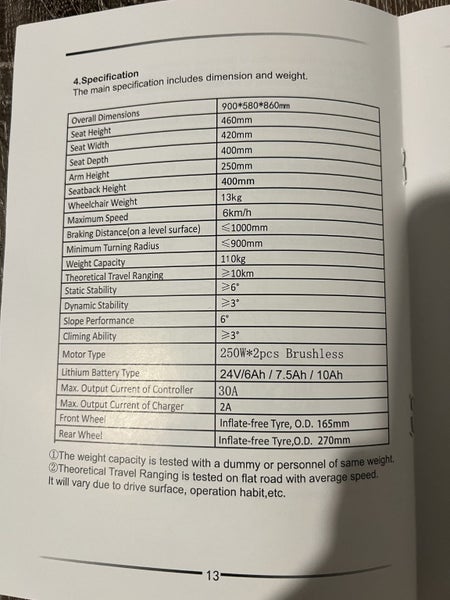 4.Specification
The main specification includes dimension and weight.

| Overall Dimensions | 900*580*860mm |
|---|---|
| Seat Height | 460mm |
| Seat Width | 420mm |
| Seat Depth | 400mm |
| Arm Height | 250mm |
| Seatback Height | 400mm |
| Wheelchair Weight | 13kg |
| Maximum Speed | 6km/h |
| Braking Distance(on a level surface) | ≤1000mm |
| Minimum Turning Radius | ≤900mm |
| Weight Capacity | 110kg |
| Theoretical Travel Ranging | ≥10km |
| Static Stability | ≥6° |
| Dynamic Stability | ≥3° |
| Slope Performance | 6° |
| Climing Ability | ≥3° |
| Motor Type | 250W*2pcs Brushless |
| Lithium Battery Type | 24V/6Ah / 7.5Ah / 10Ah |
| Max. Output Current of Controller | 30A |
| Max. Output Current of Charger | 2A |
| Front Wheel | Inflate-free Tyre, O.D. 165mm |
| Rear Wheel | Inflate-free Tyre,O.D. 270mm |

①The weight capacity is tested with a dummy or personnel of same weight.
②Theoretical Travel Ranging is tested on flat road with average speed. It will vary due to drive surface, operation habit,etc.

13